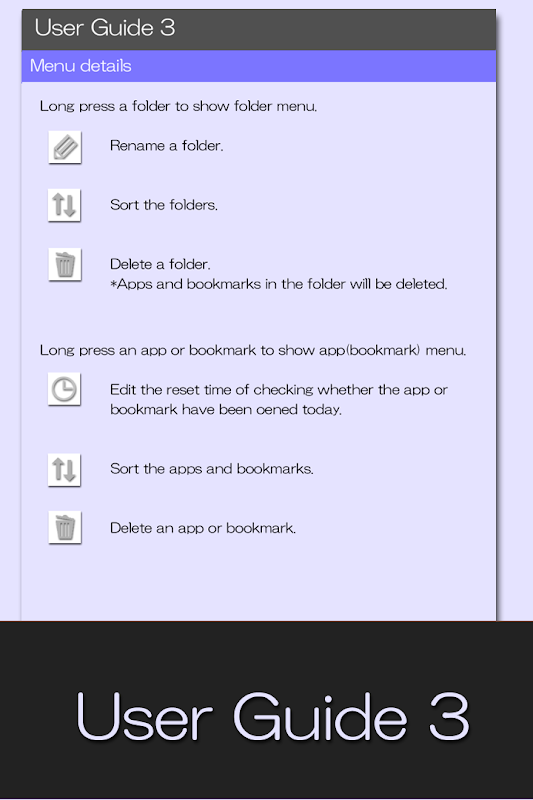 User Guide 3

Menu details

Long press a folder to show folder menu.

Rename a folder.

Sort the folders.

Delete a folder.
*Apps and bookmarks in the folder will be deleted.

Long press an app or bookmark to show app(bookmark) menu.

Edit the reset time of checking whether the app or bookmark have been oened today.

Sort the apps and bookmarks.

Delete an app or bookmark.

User Guide 3